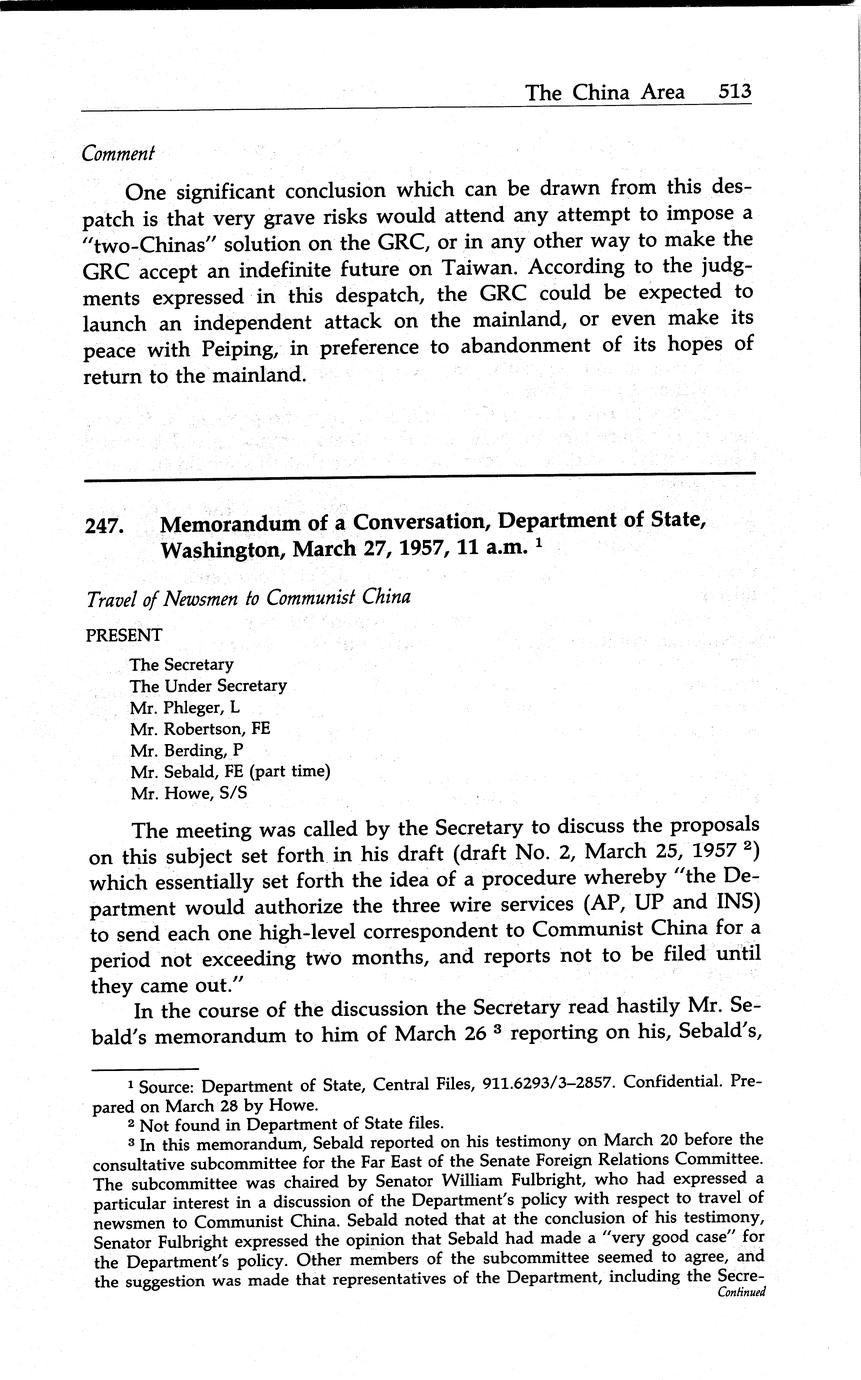 The China Area 513

Comment

One significant conclusion which can be drawn from this despatch is that very grave risks would attend any attempt to impose a "two-Chinas" solution on the GRC, or in any other way to make the GRC accept an indefinite future on Taiwan. According to the judgments expressed in this despatch, the GRC could be expected to launch an independent attack on the mainland, or even make its peace with Peiping, in preference to abandonment of its hopes of return to the mainland.

247. Memorandum of a Conversation, Department of State, Washington, March 27, 1957, 11 a.m. $^1$

Travel of Newsmen to Communist China

PRESENT

The Secretary
The Under Secretary
Mr. Phleger, L
Mr. Robertson, FE
Mr. Berding, P
Mr. Sebald, FE (part time)
Mr. Howe, S/S

The meeting was called by the Secretary to discuss the proposals on this subject set forth in his draft (draft No. 2, March 25, 1957 $^2$) which essentially set forth the idea of a procedure whereby "the Department would authorize the three wire services (AP, UP and INS) to send each one high-level correspondent to Communist China for a period not exceeding two months, and reports not to be filed until they came out."

In the course of the discussion the Secretary read hastily Mr. Sebald's memorandum to him of March 26 $^3$ reporting on his, Sebald's,

$^1$ Source: Department of State, Central Files, 911.6293/3–2857. Confidential. Prepared on March 28 by Howe.

$^2$ Not found in Department of State files.

$^3$ In this memorandum, Sebald reported on his testimony on March 20 before the consultative subcommittee for the Far East of the Senate Foreign Relations Committee. The subcommittee was chaired by Senator William Fulbright, who had expressed a particular interest in a discussion of the Department's policy with respect to travel of newsmen to Communist China. Sebald noted that at the conclusion of his testimony, Senator Fulbright expressed the opinion that Sebald had made a "very good case" for the Department's policy. Other members of the subcommittee seemed to agree, and the suggestion was made that representatives of the Department, including the Secre-
Continued